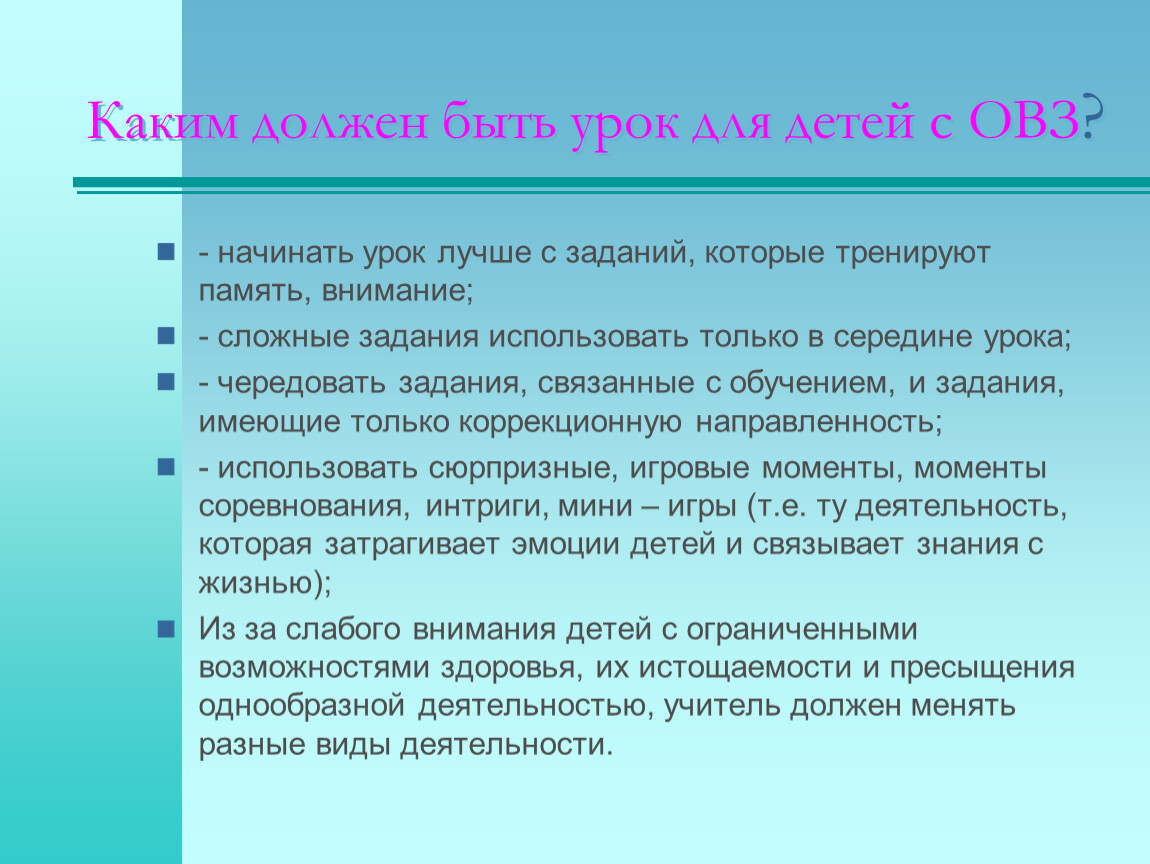 Каким должен быть урок для детей с ОВЗ?

- начинать урок лучше с заданий, которые тренируют память, внимание;

- сложные задания использовать только в середине урока;

- чередовать задания, связанные с обучением, и задания, имеющие только коррекционную направленность;

- использовать сюрпризные, игровые моменты, моменты соревнования, интриги, мини – игры (т.е. ту деятельность, которая затрагивает эмоции детей и связывает знания с жизнью);

Из за слабого внимания детей с ограниченными возможностями здоровья, их истощаемости и пресыщения однообразной деятельностью, учитель должен менять разные виды деятельности.